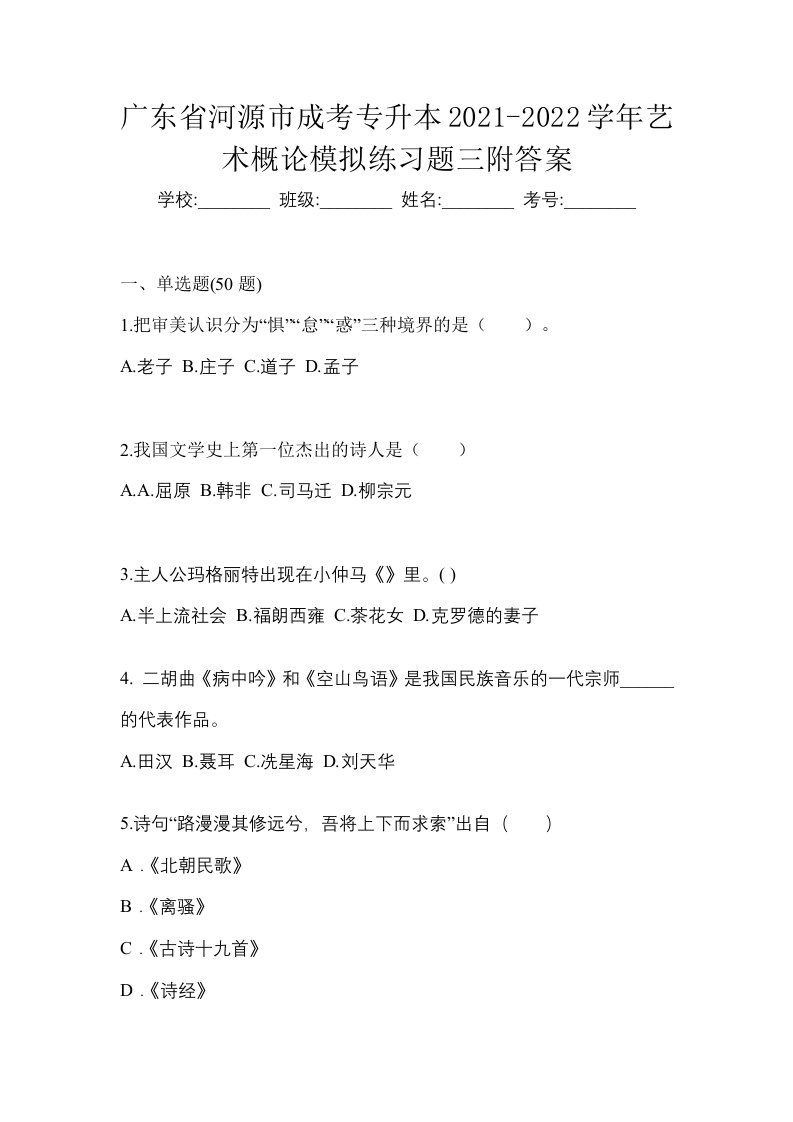 广东省河源市成考专升本2021-2022学年艺术概论模拟练习题三附答案

学校:________ 班级:________ 姓名:________ 考号:________

一、单选题(50 题)

1.把审美认识分为“惧”“怠”“惑”三种境界的是（　　）。

A.老子 B.庄子 C.道子 D.孟子

2.我国文学史上第一位杰出的诗人是（　　）

A.A.屈原 B.韩非 C.司马迁 D.柳宗元

3.主人公玛格丽特出现在小仲马《》里。( )

A.半上流社会 B.福朗西雍 C.茶花女 D.克罗德的妻子

4. 二胡曲《病中吟》和《空山鸟语》是我国民族音乐的一代宗师______的代表作品。

A.田汉 B.聂耳 C.冼星海 D.刘天华

5.诗句“路漫漫其修远兮，吾将上下而求索”出自（　　）

A .《北朝民歌》

B .《离骚》

C .《古诗十九首》

D .《诗经》